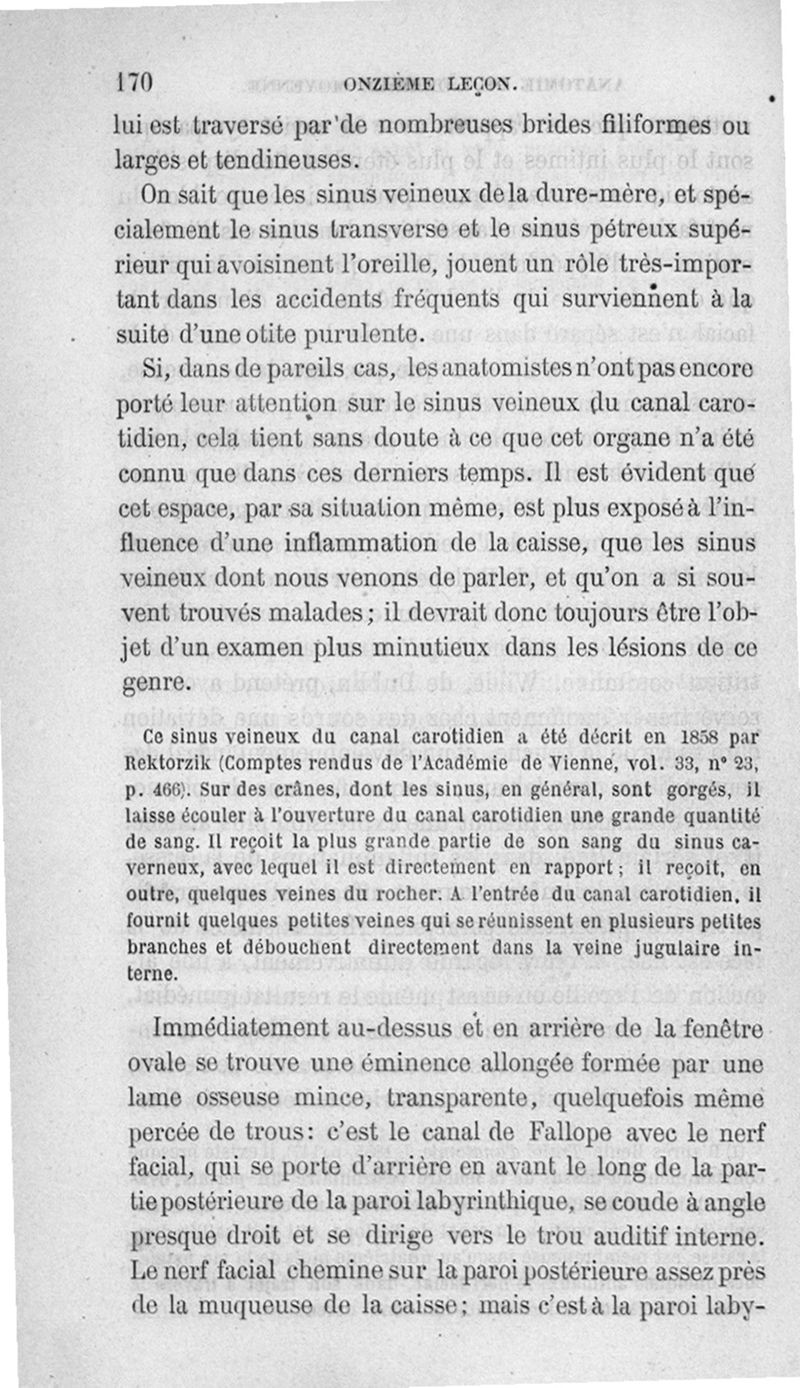 170 ONZIÈME LEÇON.

lui est traversé par de nombreuses brides filiformes ou larges et tendineuses.

On sait que les sinus veineux de la dure-mère, et spécialement le sinus transverse et le sinus pétreux supérieur qui avoisinent l'oreille, jouent un rôle très-important dans les accidents fréquents qui surviennent à la suite d'une otite purulente.

Si, dans de pareils cas, les anatomistes n'ont pas encore porté leur attention sur le sinus veineux du canal carotidien, cela tient sans doute à ce que cet organe n'a été connu que dans ces derniers temps. Il est évident que cet espace, par sa situation même, est plus exposé à l'influence d'une inflammation de la caisse, que les sinus veineux dont nous venons de parler, et qu'on a si souvent trouvés malades; il devrait donc toujours être l'objet d'un examen plus minutieux dans les lésions de ce genre.

Ce sinus veineux du canal carotidien a été décrit en 1858 par Rektorzik (Comptes rendus de l'Académie de Vienne, vol. 33, n° 23, p. 466). Sur des crânes, dont les sinus, en général, sont gorgés, il laisse écouler à l'ouverture du canal carotidien une grande quantité de sang. Il reçoit la plus grande partie de son sang du sinus caverneux, avec lequel il est directement en rapport; il reçoit, en outre, quelques veines du rocher. A l'entrée du canal carotidien, il fournit quelques petites veines qui se réunissent en plusieurs petites branches et débouchent directement dans la veine jugulaire interne.

Immédiatement au-dessus et en arrière de la fenêtre ovale se trouve une éminence allongée formée par une lame osseuse mince, transparente, quelquefois même percée de trous: c'est le canal de Fallope avec le nerf facial, qui se porte d'arrière en avant le long de la partie postérieure de la paroi labyrinthique, se coude à angle presque droit et se dirige vers le trou auditif interne. Le nerf facial chemine sur la paroi postérieure assez près de la muqueuse de la caisse; mais c'est à la paroi laby-